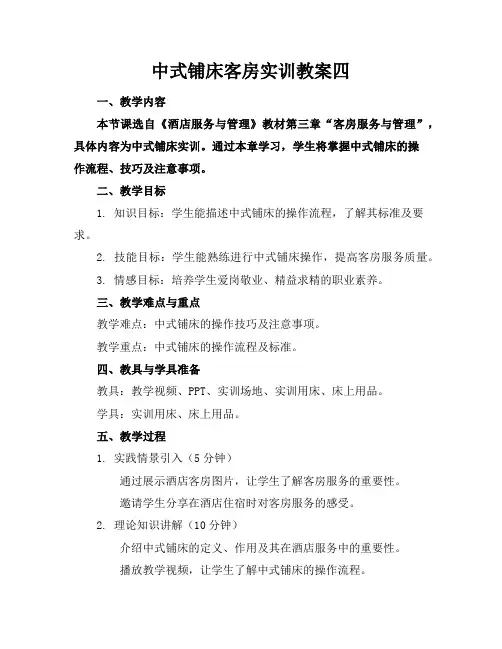 中式铺床客房实训教案四

一、教学内容

本节课选自《酒店服务与管理》教材第三章“客房服务与管理”，具体内容为中式铺床实训。通过本章学习，学生将掌握中式铺床的操作流程、技巧及注意事项。

二、教学目标

1. 知识目标：学生能描述中式铺床的操作流程，了解其标准及要求。

2. 技能目标：学生能熟练进行中式铺床操作，提高客房服务质量。

3. 情感目标：培养学生爱岗敬业、精益求精的职业素养。

三、教学难点与重点

教学难点：中式铺床的操作技巧及注意事项。

教学重点：中式铺床的操作流程及标准。

四、教具与学具准备

教具：教学视频、PPT、实训场地、实训用床、床上用品。

学具：实训用床、床上用品。

五、教学过程

1. 实践情景引入（5 分钟）

通过展示酒店客房图片，让学生了解客房服务的重要性。

邀请学生分享在酒店住宿时对客房服务的感受。

2. 理论知识讲解（10 分钟）

介绍中式铺床的定义、作用及其在酒店服务中的重要性。

播放教学视频，让学生了解中式铺床的操作流程。